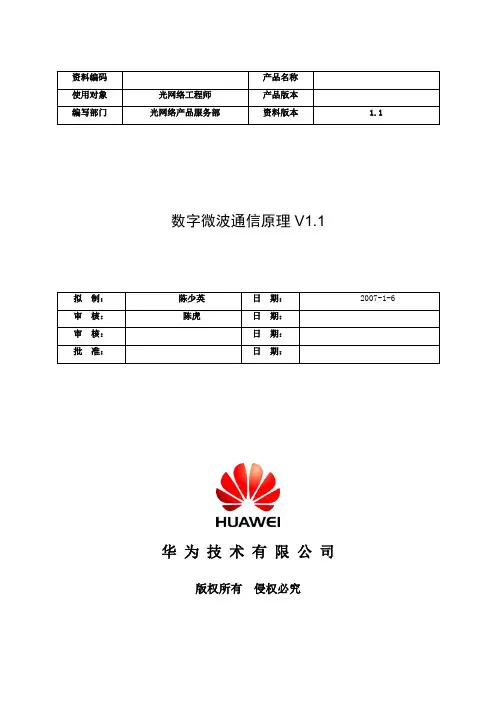 | 资料编码 |  | 产品名称 |  |
|---|---|---|---|
| 使用对象 | 光网络工程师 | 产品版本 |  |
| 编写部门 | 光网络产品服务部 | 资料版本 | 1.1 |

数字微波通信原理 V1.1

| 拟　制： | 陈少英 | 日　期： | 2007-1-6 |
|---|---|---|---|
| 审　核： | 陈虎 | 日　期： |  |
| 审　核： |  | 日　期： |  |
| 批　准： |  | 日　期： |  |

HUAWEI

华 为 技 术 有 限 公 司

版权所有　侵权必究